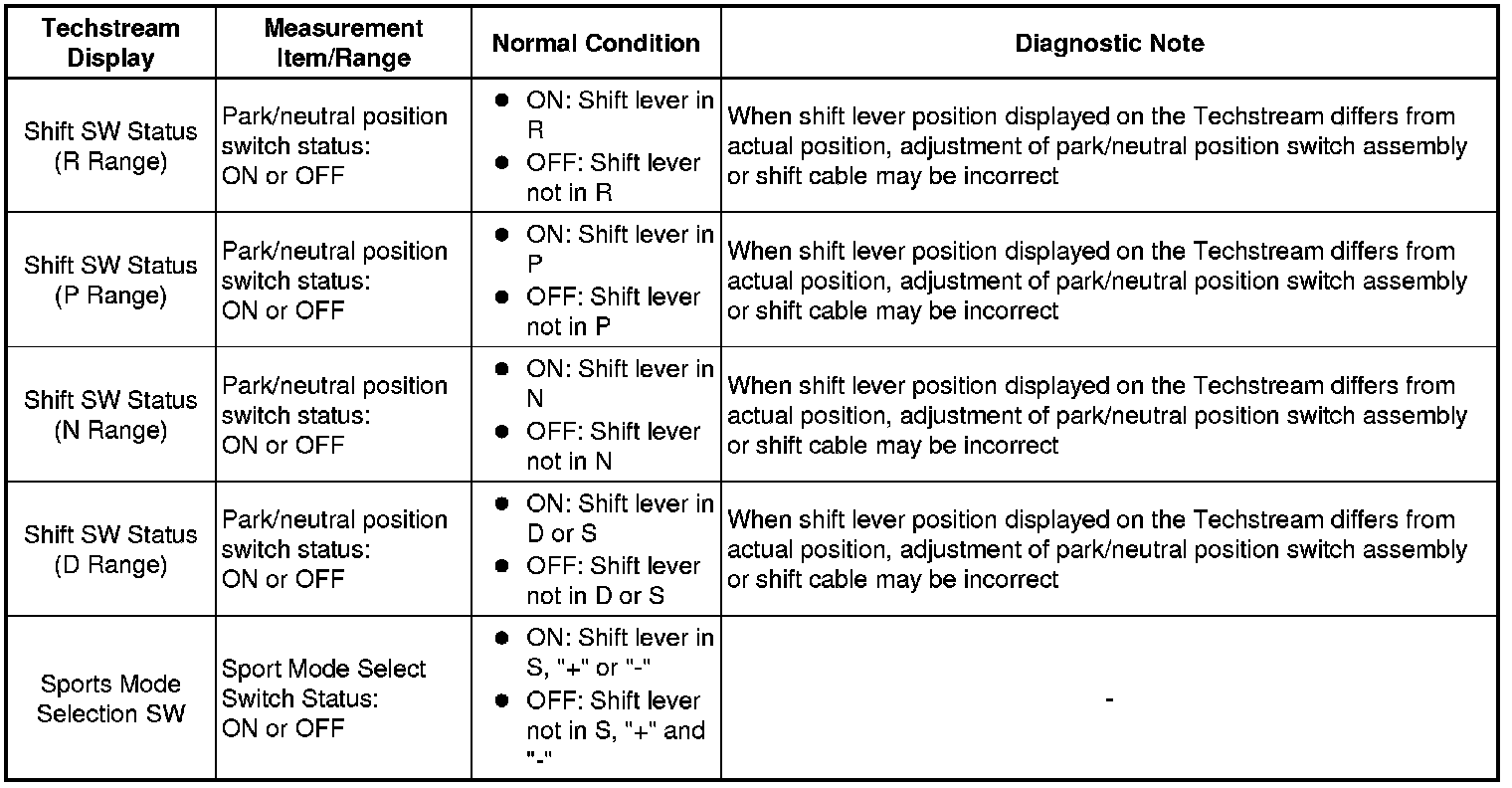 | Techstream Display | Measurement Item/Range | Normal Condition | Diagnostic Note |
|---|---|---|---|
| Shift SW Status (R Range) | Park/neutral position switch status: ON or OFF | • ON: Shift lever in R • OFF: Shift lever not in R | When shift lever position displayed on the Techstream differs from actual position, adjustment of park/neutral position switch assembly or shift cable may be incorrect |
| Shift SW Status (P Range) | Park/neutral position switch status: ON or OFF | • ON: Shift lever in P • OFF: Shift lever not in P | When shift lever position displayed on the Techstream differs from actual position, adjustment of park/neutral position switch assembly or shift cable may be incorrect |
| Shift SW Status (N Range) | Park/neutral position switch status: ON or OFF | • ON: Shift lever in N • OFF: Shift lever not in N | When shift lever position displayed on the Techstream differs from actual position, adjustment of park/neutral position switch assembly or shift cable may be incorrect |
| Shift SW Status (D Range) | Park/neutral position switch status: ON or OFF | • ON: Shift lever in D or S • OFF: Shift lever not in D or S | When shift lever position displayed on the Techstream differs from actual position, adjustment of park/neutral position switch assembly or shift cable may be incorrect |
| Sports Mode Selection SW | Sport Mode Select Switch Status: ON or OFF | • ON: Shift lever in S, "+" or "-" • OFF: Shift lever not in S, "+" and "-" | - |